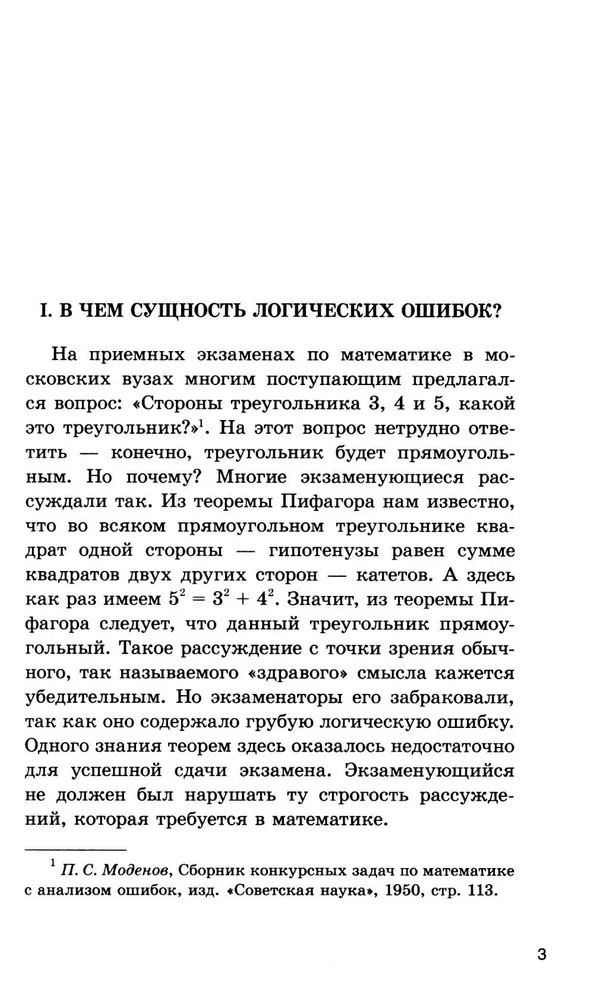 I. В ЧЕМ СУЩНОСТЬ ЛОГИЧЕСКИХ ОШИБОК?

На приемных экзаменах по математике в московских вузах многим поступающим предлагался вопрос: «Стороны треугольника 3, 4 и 5, какой это треугольник?»$^1$. На этот вопрос нетрудно ответить — конечно, треугольник будет прямоугольным. Но почему? Многие экзаменующиеся рассуждали так. Из теоремы Пифагора нам известно, что во всяком прямоугольном треугольнике квадрат одной стороны — гипотенузы равен сумме квадратов двух других сторон — катетов. А здесь как раз имеем $5^2 = 3^2 + 4^2$. Значит, из теоремы Пифагора следует, что данный треугольник прямоугольный. Такое рассуждение с точки зрения обычного, так называемого «здравого» смысла кажется убедительным. Но экзаменаторы его забраковали, так как оно содержало грубую логическую ошибку. Одного знания теорем здесь оказалось недостаточно для успешной сдачи экзамена. Экзаменующийся не должен был нарушать ту строгость рассуждений, которая требуется в математике.

$^1$ П. С. Моденов, Сборник конкурсных задач по математике с анализом ошибок, изд. «Советская наука», 1950, стр. 113.

3